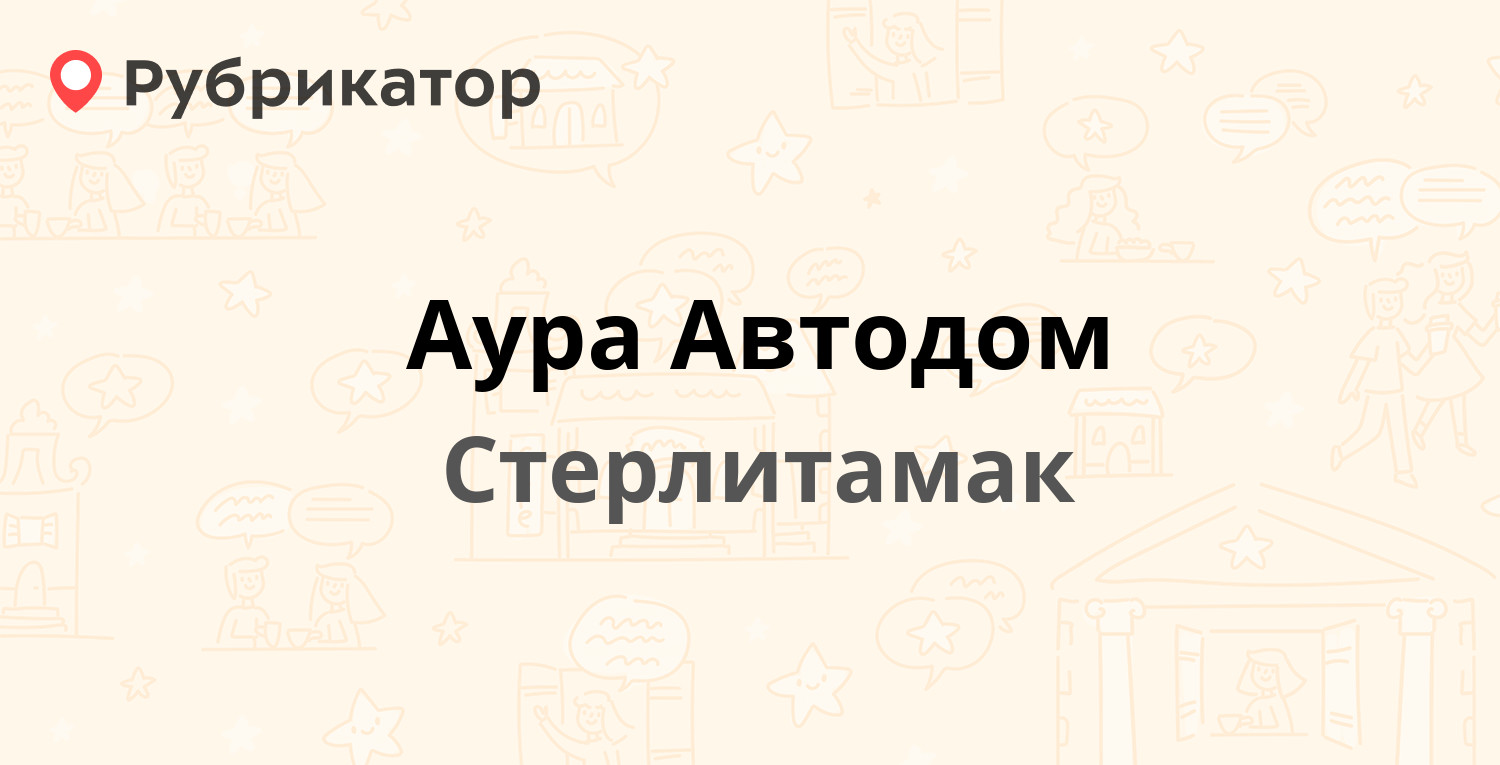 Рубрикатор

Аура Автодом

Стерлитамак